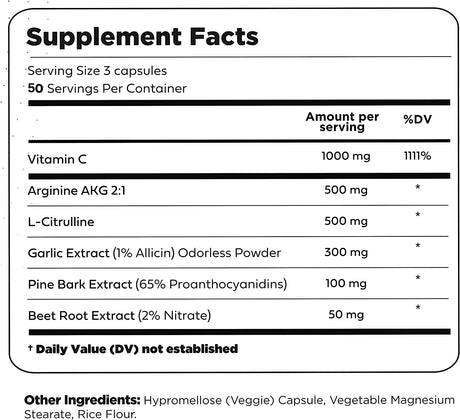 Supplement Facts

Serving Size 3 capsules
50 Servings Per Container

|  | Amount per serving | %DV |
|---|---|---|
| Vitamin C | 1000 mg | 1111% |
| Arginine AKG 2:1 | 500 mg | * |
| L-Citrulline | 500 mg | * |
| Garlic Extract (1% Allicin) Odorless Powder | 300 mg | * |
| Pine Bark Extract (65% Proanthocyanidins) | 100 mg | * |
| Beet Root Extract (2% Nitrate) | 50 mg | * |

† Daily Value (DV) not established

Other Ingredients: Hypromellose (Veggie) Capsule, Vegetable Magnesium Stearate, Rice Flour.